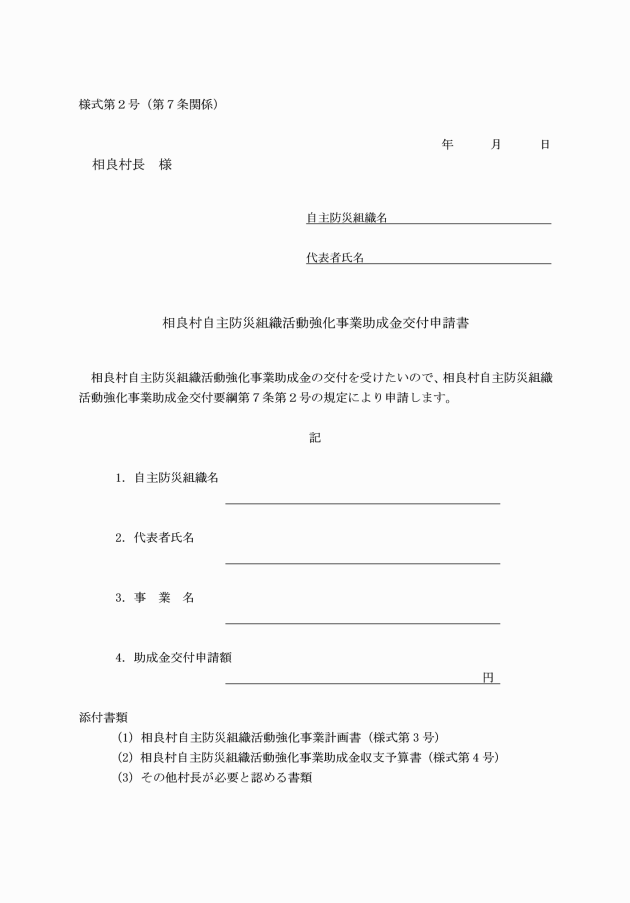 様式第２号（第７条関係）

年　　月　　日

相良村長　様

自主防災組織名

代表者氏名

相良村自主防災組織活動強化事業助成金交付申請書

相良村自主防災組織活動強化事業助成金の交付を受けたいので、相良村自主防災組織活動強化事業助成金交付要綱第７条第２号の規定により申請します。

記

1. 自主防災組織名

2. 代表者氏名

3. 事　業　名

4. 助成金交付申請額

円

添付書類

(1) 相良村自主防災組織活動強化事業計画書（様式第３号）

(2) 相良村自主防災組織活動強化事業助成金収支予算書（様式第４号）

(3) その他村長が必要と認める書類